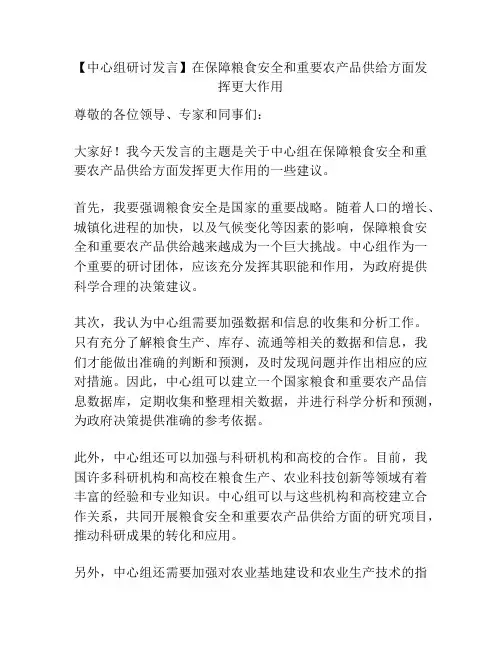 【中心组研讨发言】在保障粮食安全和重要农产品供给方面发挥更大作用

尊敬的各位领导、专家和同事们：

大家好！我今天发言的主题是关于中心组在保障粮食安全和重要农产品供给方面发挥更大作用的一些建议。

首先，我要强调粮食安全是国家的重要战略。随着人口的增长、城镇化进程的加快，以及气候变化等因素的影响，保障粮食安全和重要农产品供给越来越成为一个巨大挑战。中心组作为一个重要的研讨团体，应该充分发挥其职能和作用，为政府提供科学合理的决策建议。

其次，我认为中心组需要加强数据和信息的收集和分析工作。只有充分了解粮食生产、库存、流通等相关的数据和信息，我们才能做出准确的判断和预测，及时发现问题并作出相应的应对措施。因此，中心组可以建立一个国家粮食和重要农产品信息数据库，定期收集和整理相关数据，并进行科学分析和预测，为政府决策提供准确的参考依据。

此外，中心组还可以加强与科研机构和高校的合作。目前，我国许多科研机构和高校在粮食生产、农业科技创新等领域有着丰富的经验和专业知识。中心组可以与这些机构和高校建立合作关系，共同开展粮食安全和重要农产品供给方面的研究项目，推动科研成果的转化和应用。

另外，中心组还需要加强对农业基地建设和农业生产技术的指